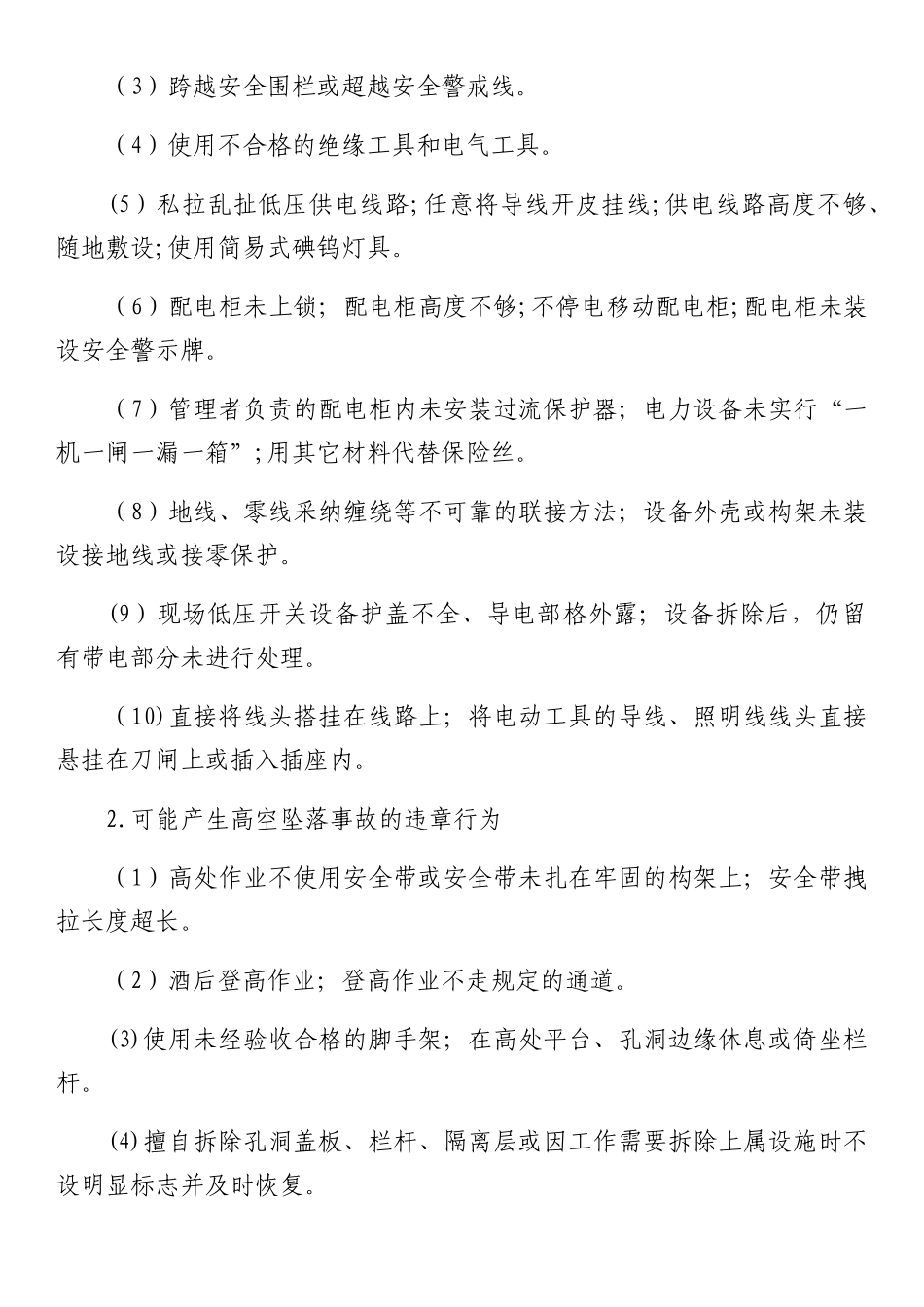 （3）跨越安全围栏或超越安全警戒线。

（4）使用不合格的绝缘工具和电气工具。

(5）私拉乱扯低压供电线路;任意将导线开皮挂线;供电线路高度不够、随地敷设;使用简易式碘钨灯具。

（6）配电柜未上锁；配电柜高度不够;不停电移动配电柜;配电柜未装设安全警示牌。

（7）管理者负责的配电柜内未安装过流保护器；电力设备未实行“一机一闸一漏一箱”;用其它材料代替保险丝。

（8）地线、零线采纳缠绕等不可靠的联接方法；设备外壳或构架未装设接地线或接零保护。

(9）现场低压开关设备护盖不全、导电部格外露；设备拆除后，仍留有带电部分未进行处理。

（10)直接将线头搭挂在线路上；将电动工具的导线、照明线线头直接悬挂在刀闸上或插入插座内。

2.可能产生高空坠落事故的违章行为

（1）高处作业不使用安全带或安全带未扎在牢固的构架上；安全带拽拉长度超长。

（2）酒后登高作业；登高作业不走规定的通道。

(3)使用未经验收合格的脚手架；在高处平台、孔洞边缘休息或倚坐栏杆。

(4)擅自拆除孔洞盖板、栏杆、隔离层或因工作需要拆除上属设施时不设明显标志并及时恢复。